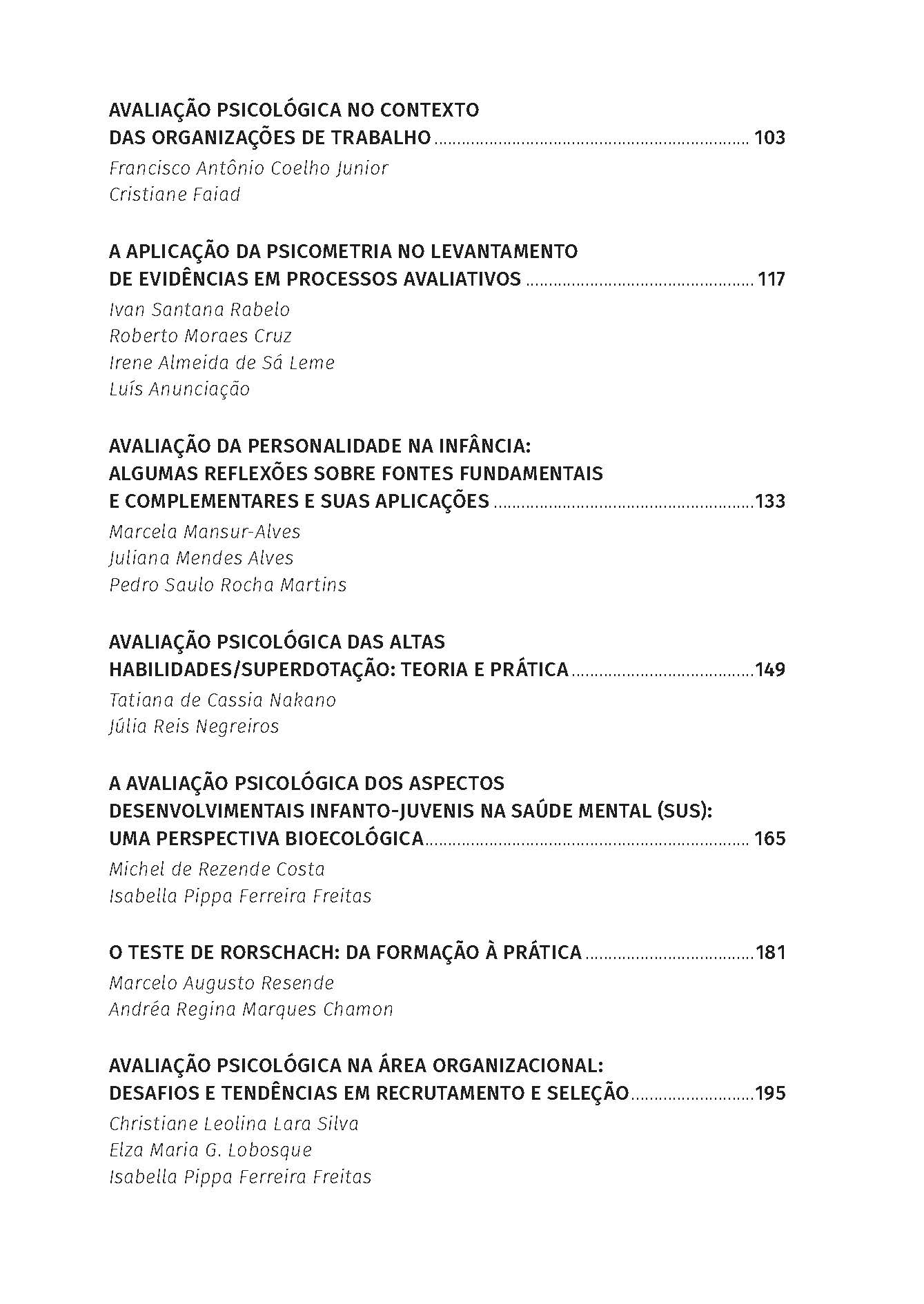 AVALIAÇÃO PSICOLÓGICA NO CONTEXTO DAS ORGANIZAÇÕES DE TRABALHO ........ 103
Francisco Antônio Coelho Junior
Cristiane Faiad

A APLICAÇÃO DA PSICOMETRIA NO LEVANTAMENTO DE EVIDÊNCIAS EM PROCESSOS AVALIATIVOS ........ 117
Ivan Santana Rabelo
Roberto Moraes Cruz
Irene Almeida de Sá Leme
Luís Anunciação

AVALIAÇÃO DA PERSONALIDADE NA INFÂNCIA: ALGUMAS REFLEXÕES SOBRE FONTES FUNDAMENTAIS E COMPLEMENTARES E SUAS APLICAÇÕES ........ 133
Marcela Mansur-Alves
Juliana Mendes Alves
Pedro Saulo Rocha Martins

AVALIAÇÃO PSICOLÓGICA DAS ALTAS HABILIDADES/SUPERDOTAÇÃO: TEORIA E PRÁTICA ........ 149
Tatiana de Cassia Nakano
Júlia Reis Negreiros

A AVALIAÇÃO PSICOLÓGICA DOS ASPECTOS DESENVOLVIMENTAIS INFANTO-JUVENIS NA SAÚDE MENTAL (SUS): UMA PERSPECTIVA BIOECOLÓGICA ........ 165
Michel de Rezende Costa
Isabella Pippa Ferreira Freitas

O TESTE DE RORSCHACH: DA FORMAÇÃO À PRÁTICA ........ 181
Marcelo Augusto Resende
Andréa Regina Marques Chamon

AVALIAÇÃO PSICOLÓGICA NA ÁREA ORGANIZACIONAL: DESAFIOS E TENDÊNCIAS EM RECRUTAMENTO E SELEÇÃO ........ 195
Christiane Leolina Lara Silva
Elza Maria G. Lobosque
Isabella Pippa Ferreira Freitas